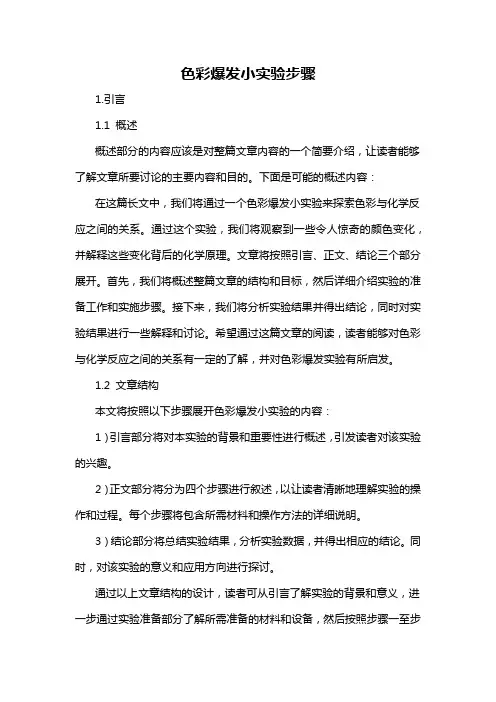 色彩爆发小实验步骤

1.引言

1.1 概述

概述部分的内容应该是对整篇文章内容的一个简要介绍，让读者能够了解文章所要讨论的主要内容和目的。下面是可能的概述内容：

在这篇长文中，我们将通过一个色彩爆发小实验来探索色彩与化学反应之间的关系。通过这个实验，我们将观察到一些令人惊奇的颜色变化，并解释这些变化背后的化学原理。文章将按照引言、正文、结论三个部分展开。首先，我们将概述整篇文章的结构和目标，然后详细介绍实验的准备工作和实施步骤。接下来，我们将分析实验结果并得出结论，同时对实验结果进行一些解释和讨论。希望通过这篇文章的阅读，读者能够对色彩与化学反应之间的关系有一定的了解，并对色彩爆发实验有所启发。

1.2 文章结构

本文将按照以下步骤展开色彩爆发小实验的内容：

1）引言部分将对本实验的背景和重要性进行概述，引发读者对该实验的兴趣。

2）正文部分将分为四个步骤进行叙述，以让读者清晰地理解实验的操作和过程。每个步骤将包含所需材料和操作方法的详细说明。

3）结论部分将总结实验结果，分析实验数据，并得出相应的结论。同时，对该实验的意义和应用方向进行探讨。

通过以上文章结构的设计，读者可从引言了解实验的背景和意义，进一步通过实验准备部分了解所需准备的材料和设备，然后按照步骤一至步